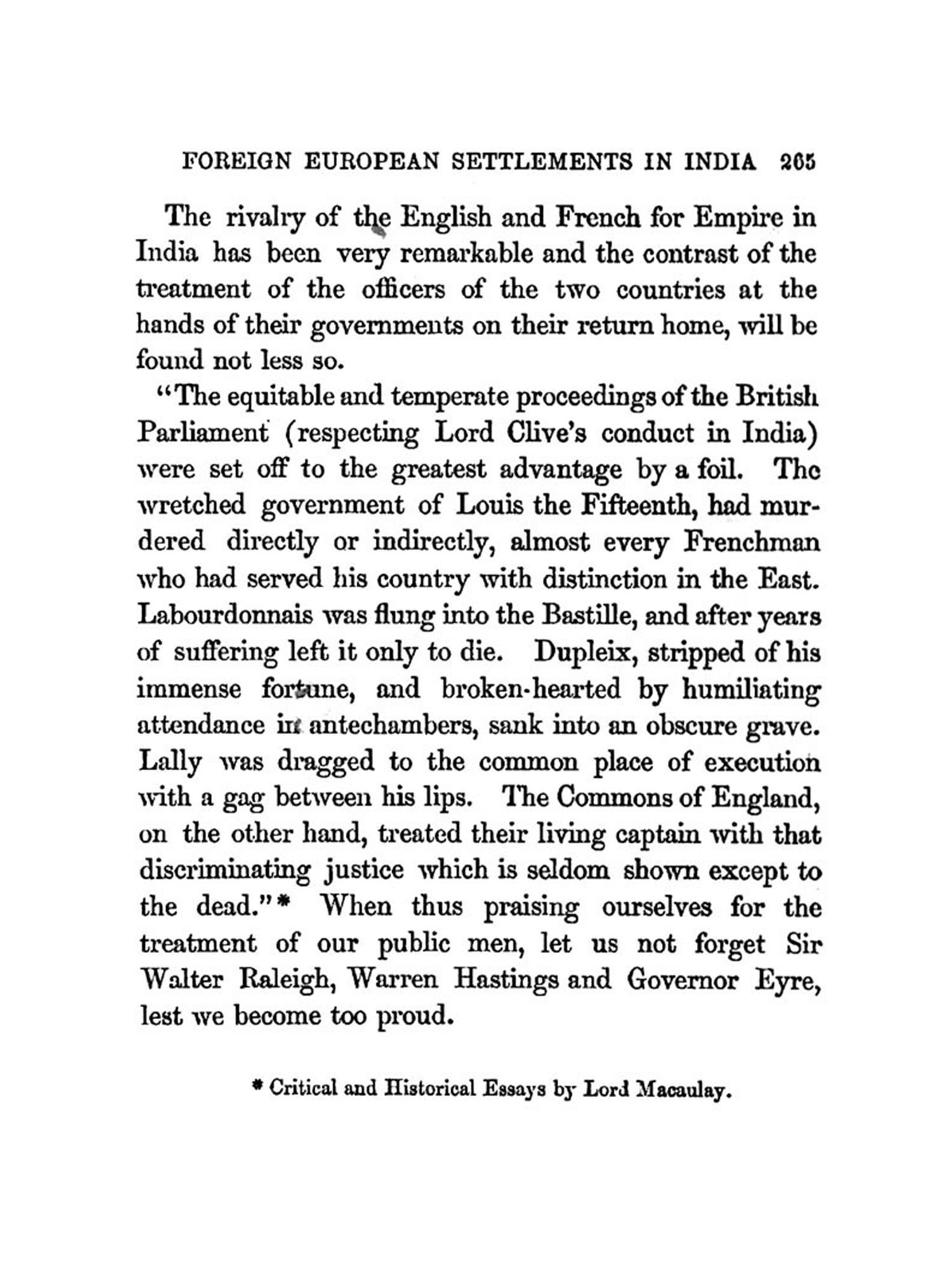 FOREIGN EUROPEAN SETTLEMENTS IN INDIA 265

The rivalry of the English and French for Empire in India has been very remarkable and the contrast of the treatment of the officers of the two countries at the hands of their governments on their return home, will be found not less so.

"The equitable and temperate proceedings of the British Parliament (respecting Lord Clive's conduct in India) were set off to the greatest advantage by a foil. The wretched government of Louis the Fifteenth, had murdered directly or indirectly, almost every Frenchman who had served his country with distinction in the East. Labourdonnais was flung into the Bastille, and after years of suffering left it only to die. Dupleix, stripped of his immense fortune, and broken-hearted by humiliating attendance in antechambers, sank into an obscure grave. Lally was dragged to the common place of execution with a gag between his lips. The Commons of England, on the other hand, treated their living captain with that discriminating justice which is seldom shown except to the dead."* When thus praising ourselves for the treatment of our public men, let us not forget Sir Walter Raleigh, Warren Hastings and Governor Eyre, lest we become too proud.

* Critical and Historical Essays by Lord Macaulay.